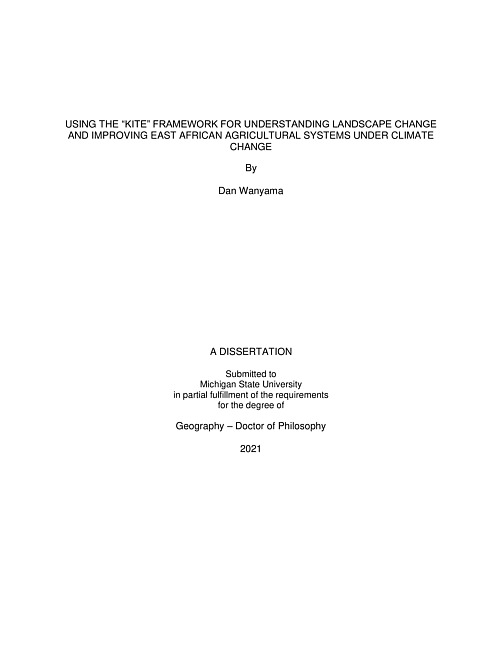 USING THE "KITE" FRAMEWORK FOR UNDERSTANDING LANDSCAPE CHANGE AND IMPROVING EAST AFRICAN AGRICULTURAL SYSTEMS UNDER CLIMATE CHANGE

By

Dan Wanyama

A DISSERTATION

Submitted to
Michigan State University
in partial fulfillment of the requirements
for the degree of

Geography – Doctor of Philosophy

2021